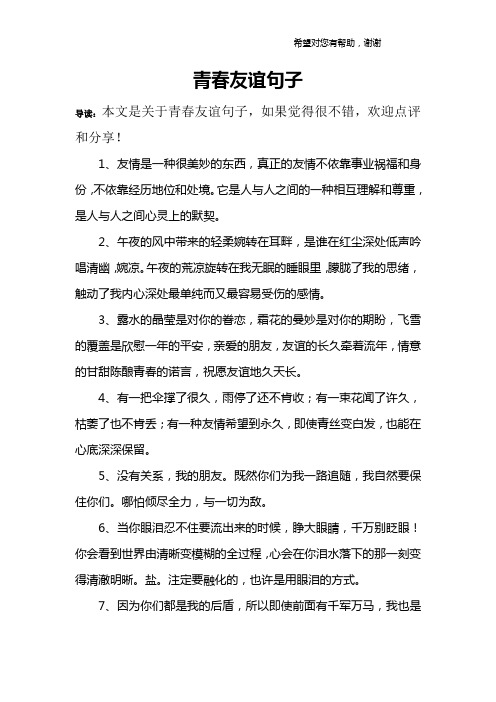 希望对您有帮助，谢谢

青春友谊句子

导读：本文是关于青春友谊句子，如果觉得很不错，欢迎点评和分享！

1、友情是一种很美妙的东西，真正的友情不依靠事业祸福和身份，不依靠经历地位和处境。它是人与人之间的一种相互理解和尊重，是人与人之间心灵上的默契。

2、午夜的风中带来的轻柔婉转在耳畔，是谁在红尘深处低声吟唱清幽，婉凉。午夜的荒凉旋转在我无眠的睡眼里，朦胧了我的思绪，触动了我内心深处最单纯而又最容易受伤的感情。

3、露水的晶莹是对你的眷恋，霜花的曼妙是对你的期盼，飞雪的覆盖是欣慰一年的平安，亲爱的朋友，友谊的长久牵着流年，情意的甘甜陈酿青春的诺言，祝愿友谊地久天长。

4、有一把伞撑了很久，雨停了还不肯收；有一束花闻了许久，枯萎了也不肯丢；有一种友情希望到永久，即使青丝变白发，也能在心底深深保留。

5、没有关系，我的朋友。既然你们为我一路追随，我自然要保住你们。哪怕倾尽全力，与一切为敌。

6、当你眼泪忍不住要流出来的时候，睁大眼睛，千万别眨眼！你会看到世界由清晰变模糊的全过程，心会在你泪水落下的那一刻变得清澈明晰。盐。注定要融化的，也许是用眼泪的方式。

7、因为你们都是我的后盾，所以即使前面有千军万马，我也是